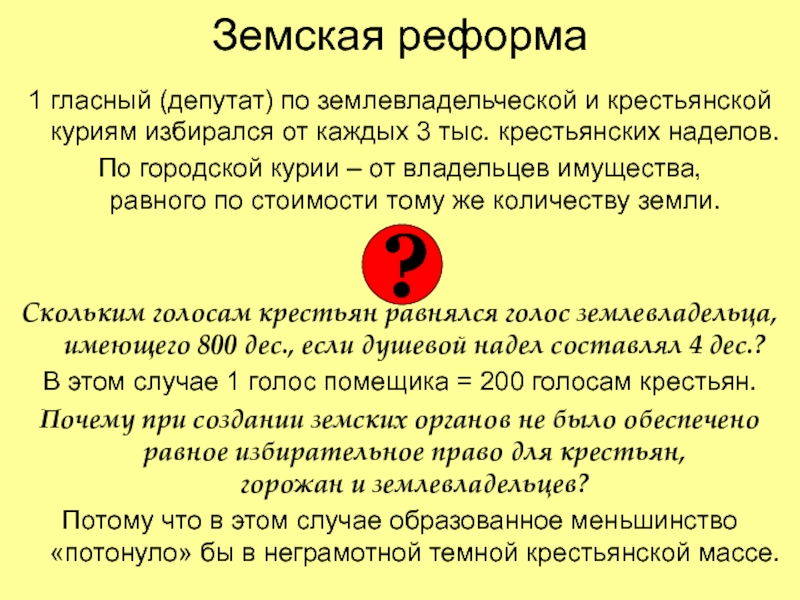 Земская реформа

1 гласный (депутат) по землевладельческой и крестьянской куриям избирался от каждых 3 тыс. крестьянских наделов.

По городской курии – от владельцев имущества, равного по стоимости тому же количеству земли.

?

Скольким голосам крестьян равнялся голос землевладельца, имеющего 800 дес., если душевой надел составлял 4 дес.?

В этом случае 1 голос помещика = 200 голосам крестьян.

Почему при создании земских органов не было обеспечено равное избирательное право для крестьян, горожан и землевладельцев?

Потому что в этом случае образованное меньшинство «потонуло» бы в неграмотной темной крестьянской массе.